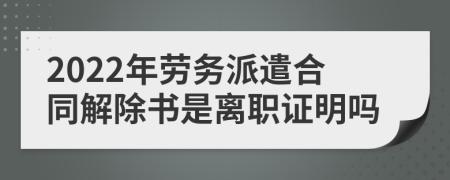 2022年劳务派遣合同解除书是离职证明吗